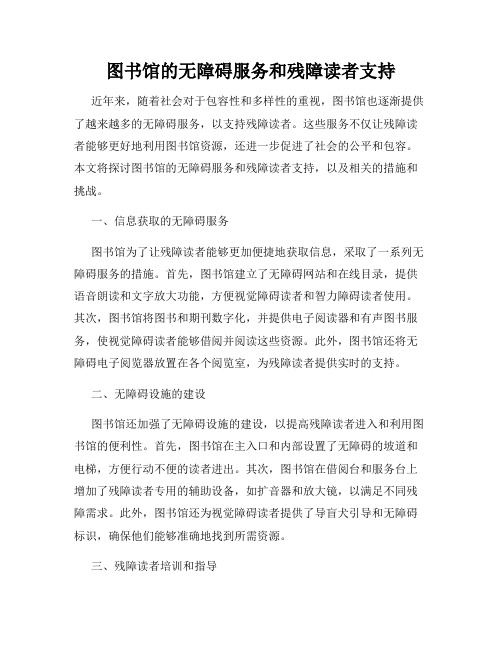 图书馆的无障碍服务和残障读者支持

近年来，随着社会对于包容性和多样性的重视，图书馆也逐渐提供了越来越多的无障碍服务，以支持残障读者。这些服务不仅让残障读者能够更好地利用图书馆资源，还进一步促进了社会的公平和包容。本文将探讨图书馆的无障碍服务和残障读者支持，以及相关的措施和挑战。

一、信息获取的无障碍服务

图书馆为了让残障读者能够更加便捷地获取信息，采取了一系列无障碍服务的措施。首先，图书馆建立了无障碍网站和在线目录，提供语音朗读和文字放大功能，方便视觉障碍读者和智力障碍读者使用。其次，图书馆将图书和期刊数字化，并提供电子阅读器和有声图书服务，使视觉障碍读者能够借阅并阅读这些资源。此外，图书馆还将无障碍电子阅览器放置在各个阅览室，为残障读者提供实时的支持。

二、无障碍设施的建设

图书馆还加强了无障碍设施的建设，以提高残障读者进入和利用图书馆的便利性。首先，图书馆在主入口和内部设置了无障碍的坡道和电梯，方便行动不便的读者进出。其次，图书馆在借阅台和服务台上增加了残障读者专用的辅助设备，如扩音器和放大镜，以满足不同残障需求。此外，图书馆还为视觉障碍读者提供了导盲犬引导和无障碍标识，确保他们能够准确地找到所需资源。

三、残障读者培训和指导